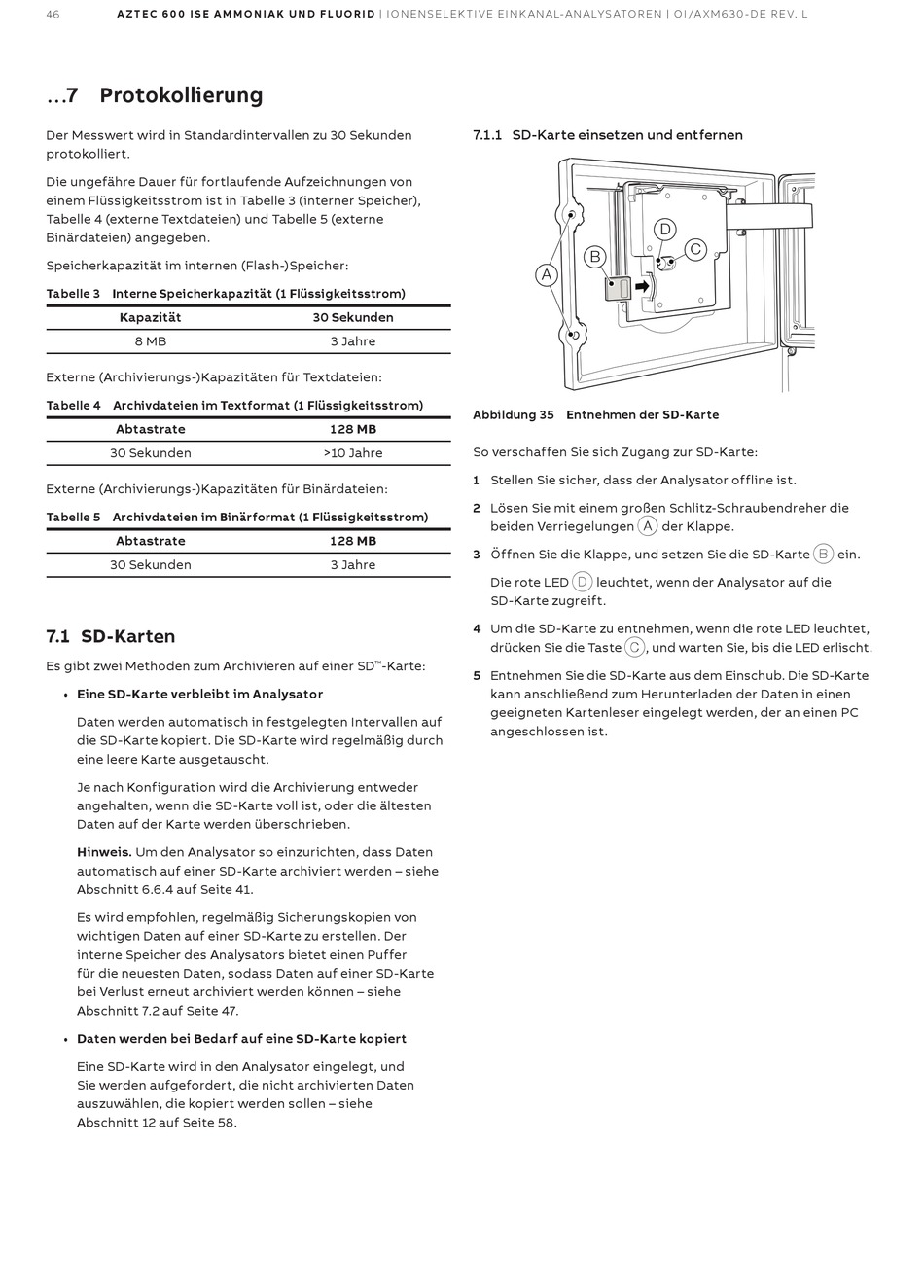 46 AZTEC 600 ISE AMMONIAK UND FLUORID | IONENSELEKTIVE EINKANAL-ANALYSATOREN | OI/AXM630-DE REV. L

…7 Protokollierung

Der Messwert wird in Standardintervallen zu 30 Sekunden protokolliert.

Die ungefähre Dauer für fortlaufende Aufzeichnungen von einem Flüssigkeitsstrom ist in Tabelle 3 (interner Speicher), Tabelle 4 (externe Textdateien) und Tabelle 5 (externe Binärdateien) angegeben.

Speicherkapazität im internen (Flash-)Speicher:

Tabelle 3 Interne Speicherkapazität (1 Flüssigkeitsstrom)

| Kapazität | 30 Sekunden |
|---|---|
| 8 MB | 3 Jahre |

Externe (Archivierungs-)Kapazitäten für Textdateien:

Tabelle 4 Archivdateien im Textformat (1 Flüssigkeitsstrom)

| Abtastrate | 128 MB |
|---|---|
| 30 Sekunden | >10 Jahre |

Externe (Archivierungs-)Kapazitäten für Binärdateien:

Tabelle 5 Archivdateien im Binärformat (1 Flüssigkeitsstrom)

| Abtastrate | 128 MB |
|---|---|
| 30 Sekunden | 3 Jahre |

7.1 SD-Karten

Es gibt zwei Methoden zum Archivieren auf einer SD™-Karte:

• Eine SD-Karte verbleibt im Analysator

Daten werden automatisch in festgelegten Intervallen auf die SD-Karte kopiert. Die SD-Karte wird regelmäßig durch eine leere Karte ausgetauscht.

Je nach Konfiguration wird die Archivierung entweder angehalten, wenn die SD-Karte voll ist, oder die ältesten Daten auf der Karte werden überschrieben.

Hinweis. Um den Analysator so einzurichten, dass Daten automatisch auf einer SD-Karte archiviert werden – siehe Abschnitt 6.6.4 auf Seite 41.

Es wird empfohlen, regelmäßig Sicherungskopien von wichtigen Daten auf einer SD-Karte zu erstellen. Der interne Speicher des Analysators bietet einen Puffer für die neuesten Daten, sodass Daten auf einer SD-Karte bei Verlust erneut archiviert werden können – siehe Abschnitt 7.2 auf Seite 47.

• Daten werden bei Bedarf auf eine SD-Karte kopiert

Eine SD-Karte wird in den Analysator eingelegt, und Sie werden aufgefordert, die nicht archivierten Daten auszuwählen, die kopiert werden sollen – siehe Abschnitt 12 auf Seite 58.

7.1.1 SD-Karte einsetzen und entfernen

A B C D

Abbildung 35 Entnehmen der SD-Karte

So verschaffen Sie sich Zugang zur SD-Karte:

1 Stellen Sie sicher, dass der Analysator offline ist.

2 Lösen Sie mit einem großen Schlitz-Schraubendreher die beiden Verriegelungen A der Klappe.

3 Öffnen Sie die Klappe, und setzen Sie die SD-Karte B ein.

Die rote LED D leuchtet, wenn der Analysator auf die SD-Karte zugreift.

4 Um die SD-Karte zu entnehmen, wenn die rote LED leuchtet, drücken Sie die Taste C, und warten Sie, bis die LED erlischt.

5 Entnehmen Sie die SD-Karte aus dem Einschub. Die SD-Karte kann anschließend zum Herunterladen der Daten in einen geeigneten Kartenleser eingelegt werden, der an einen PC angeschlossen ist.